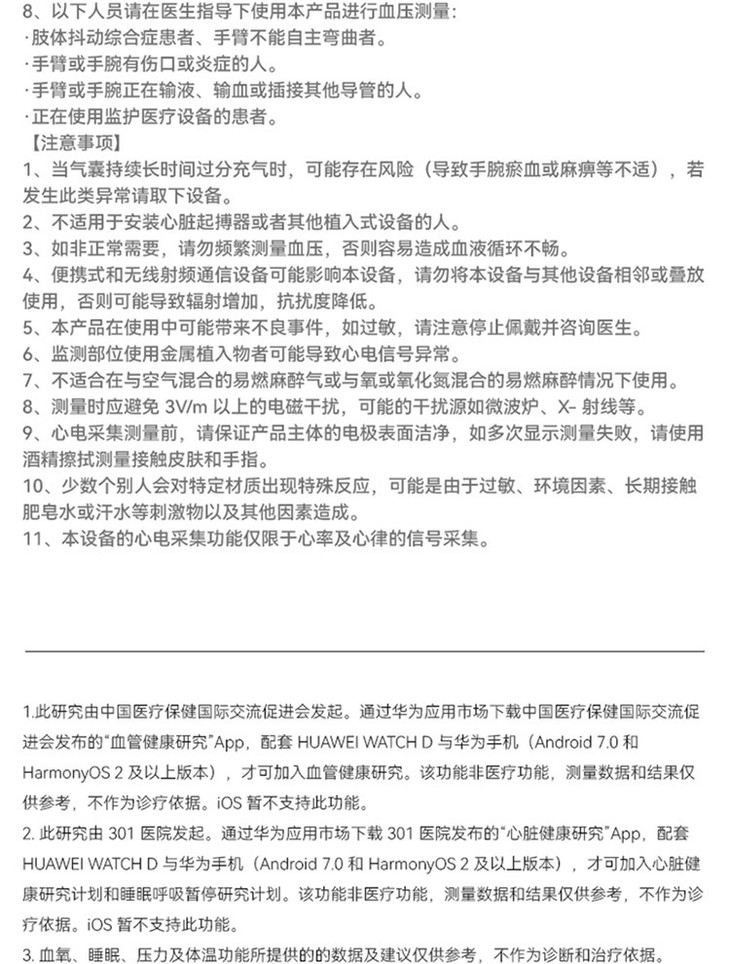 8、以下人员请在医生指导下使用本产品进行血压测量：
·肢体抖动综合症患者、手臂不能自主弯曲者。
·手臂或手腕有伤口或炎症的人。
·手臂或手腕正在输液、输血或插接其他导管的人。
·正在使用监护医疗设备的患者。
【注意事项】
1、当气囊持续长时间过分充气时，可能存在风险（导致手腕瘀血或麻痹等不适），若发生此类异常请取下设备。
2、不适用于安装心脏起搏器或者其他植入式设备的人。
3、如非正常需要，请勿频繁测量血压，否则容易造成血液循环不畅。
4、便携式和无线射频通信设备可能影响本设备，请勿将本设备与其他设备相邻或叠放使用，否则可能导致辐射增加，抗扰度降低。
5、本产品在使用中可能带来不良事件，如过敏，请注意停止佩戴并咨询医生。
6、监测部位使用金属植入物者可能导致心电信号异常。
7、不适合在与空气混合的易燃麻醉气或与氧或氧化氮混合的易燃麻醉情况下使用。
8、测量时应避免 3V/m 以上的电磁干扰，可能的干扰源如微波炉、X- 射线等。
9、心电采集测量前，请保证产品主体的电极表面洁净，如多次显示测量失败，请使用酒精擦拭测量接触皮肤和手指。
10、少数个别人会对特定材质出现特殊反应，可能是由于过敏、环境因素、长期接触肥皂水或汗水等刺激物以及其他因素造成。
11、本设备的心电采集功能仅限于心率及心律的信号采集。

1.此研究由中国医疗保健国际交流促进会发起。通过华为应用市场下载中国医疗保健国际交流促进会发布的“血管健康研究”App，配套 HUAWEI WATCH D 与华为手机（Android 7.0 和 HarmonyOS 2 及以上版本），才可加入血管健康研究。该功能非医疗功能，测量数据和结果仅供参考，不作为诊疗依据。iOS 暂不支持此功能。
2. 此研究由 301 医院发起。通过华为应用市场下载 301 医院发布的“心脏健康研究”App，配套 HUAWEI WATCH D 与华为手机（Android 7.0 和 HarmonyOS 2 及以上版本），才可加入心脏健康研究计划和睡眠呼吸暂停研究计划。该功能非医疗功能，测量数据和结果仅供参考，不作为诊疗依据。iOS 暂不支持此功能。
3. 血氧、睡眠、压力及体温功能所提供的的数据及建议仅供参考，不作为诊断和治疗依据。